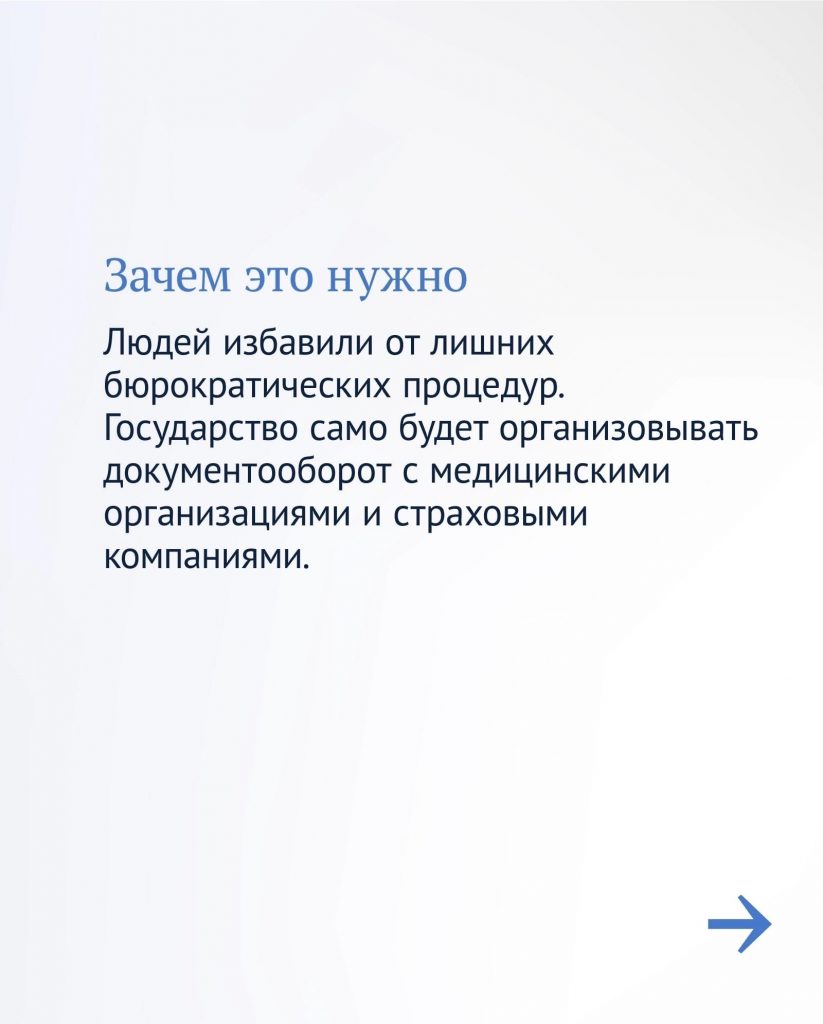 Зачем это нужно

Людей избавили от лишних бюрократических процедур. Государство само будет организовывать документооборот с медицинскими организациями и страховыми компаниями.